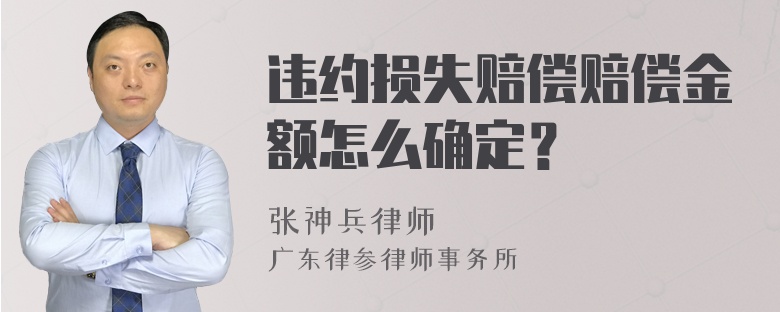 违约损失赔偿赔偿金额怎么确定？

张神兵律师
广东律参律师事务所